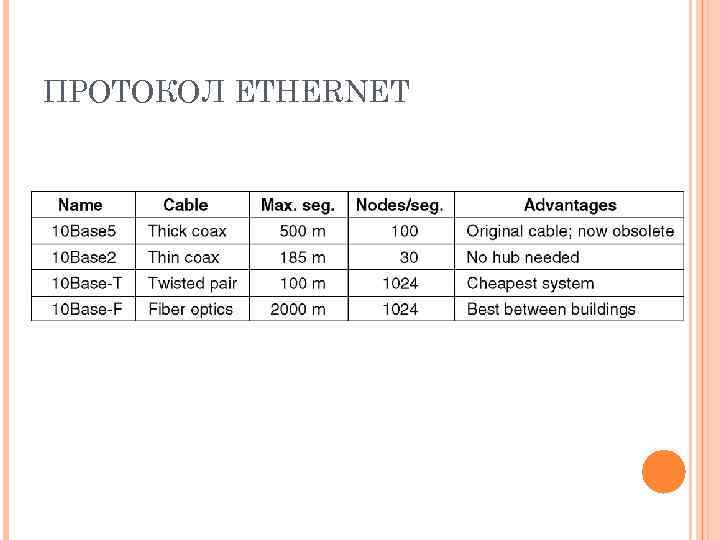 ПРОТОКОЛ ETHERNET

| Name | Cable | Max. seg. | Nodes/seg. | Advantages |
|---|---|---|---|---|
| 10Base5 | Thick coax | 500 m | 100 | Original cable; now obsolete |
| 10Base2 | Thin coax | 185 m | 30 | No hub needed |
| 10Base-T | Twisted pair | 100 m | 1024 | Cheapest system |
| 10Base-F | Fiber optics | 2000 m | 1024 | Best between buildings |